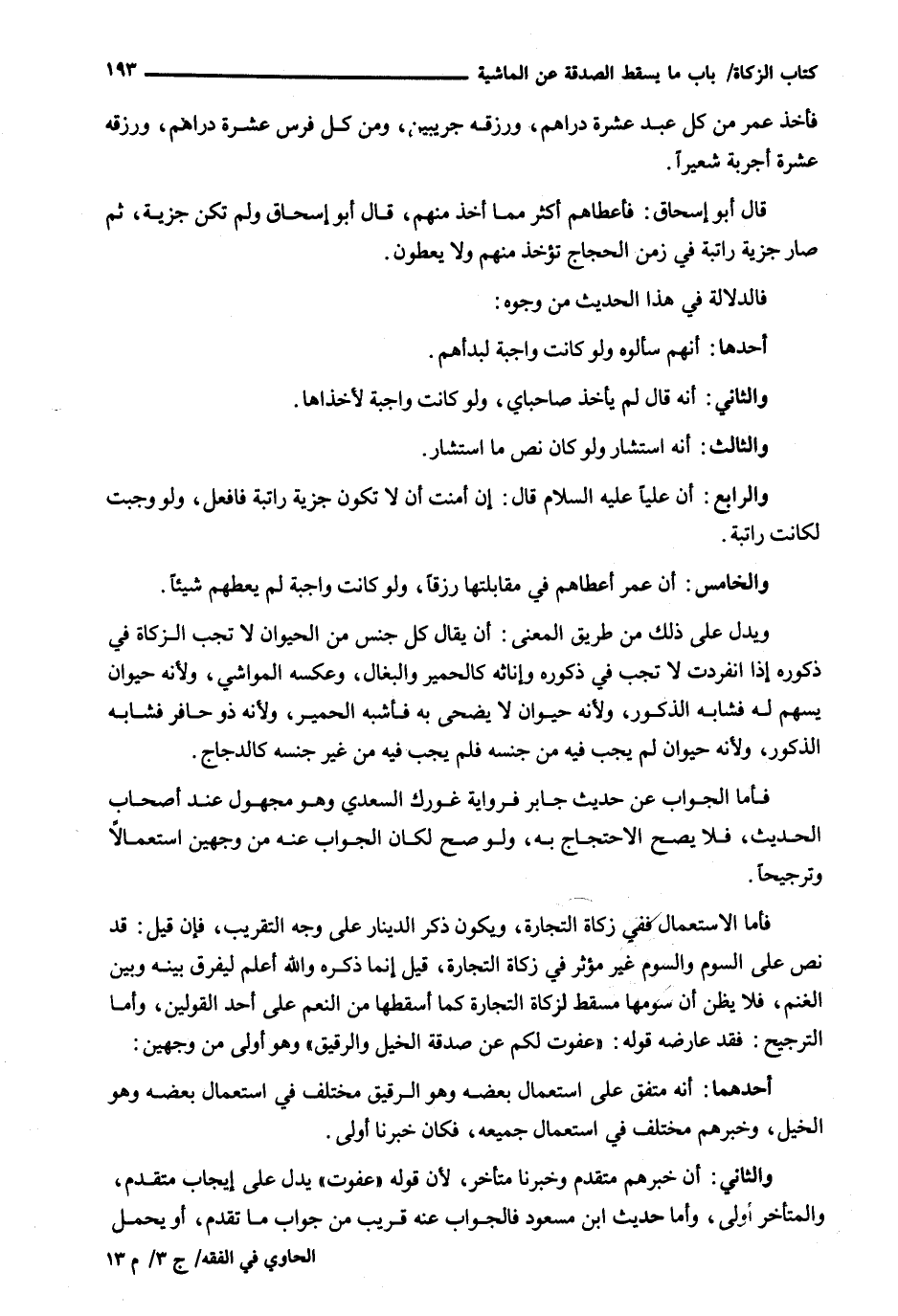 كتاب الزكاة/ باب ما يسقط الصدقة عن الماشية ١٩٣

فأخذ عمر من كل عبد عشرة دراهم، ورزقه جريبين، ومن كل فرس عشرة دراهم، ورزقه عشرة أجربة شعيراً.

قال أبو إسحاق: فأعطاهم أكثر مما أخذ منهم، قال أبو إسحاق ولم تكن جزية، ثم صار جزية راتبة في زمن الحجاج تؤخذ منهم ولا يعطون.

فالدلالة في هذا الحديث من وجوه:

أحدها: أنهم سألوه ولو كانت واجبة لبدأهم.

والثاني: أنه قال لم يأخذ صاحباي، ولو كانت واجبة لأخذاها.

والثالث: أنه استشار ولو كان نص ما استشار.

والرابع: أن علياً عليه السلام قال: إن أمنت أن لا تكون جزية راتبة فافعل، ولو وجبت لكانت راتبة.

والخامس: أن عمر أعطاهم في مقابلتها رزقاً، ولو كانت واجبة لم يعطهم شيئاً.

ويدل على ذلك من طريق المعنى: أن يقال كل جنس من الحيوان لا تجب الزكاة في ذكوره إذا انفردت لا تجب في ذكوره وإناثه كالحمير والبغال، وعكسه المواشي، ولأنه حيوان يسهم له فشابه الذكور، ولأنه حيوان لا يضحى به فأشبه الحمير، ولأنه ذو حافر فشابه الذكور، ولأنه حيوان لم يجب فيه من جنسه فلم يجب فيه من غير جنسه كالدجاج.

فأما الجواب عن حديث جابر فرواية غورك السعدي وهو مجهول عند أصحاب الحديث، فلا يصح الاحتجاج به، ولو صح لكان الجواب عنه من وجهين استعمالاً وترجيحاً.

فأما الاستعمال ففي زكاة التجارة، ويكون ذكر الدينار على وجه التقريب، فإن قيل: قد نص على السوم والسوم غير مؤثر في زكاة التجارة، قيل إنما ذكره والله أعلم ليفرق بينه وبين الغنم، فلا يظن أن سومها مسقط لزكاة التجارة كما أسقطها من النعم على أحد القولين، وأما الترجيح: فقد عارضه قوله: «عفوت لكم عن صدقة الخيل والرقيق» وهو أولى من وجهين:

أحدهما: أنه متفق على استعمال بعضه وهو الرقيق مختلف في استعمال بعضه وهو الخيل، وخبرهم مختلف في استعمال جميعه، فكان خبرنا أولى.

والثاني: أن خبرهم متقدم وخبرنا متأخر، لأن قوله «عفوت» يدل على إيجاب متقدم، والمتأخر أولى، وأما حديث ابن مسعود فالجواب عنه قريب من جواب ما تقدم، أو يحمل

الحاوي في الفقه/ ج ٣/ م ١٣